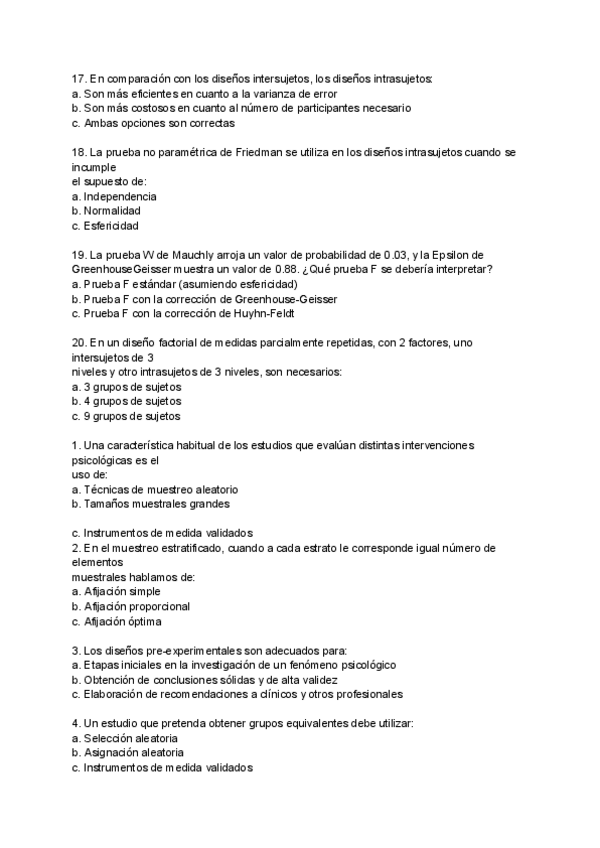 17. En comparación con los diseños intersujetos, los diseños intrasujetos:
a. Son más eficientes en cuanto a la varianza de error
b. Son más costosos en cuanto al número de participantes necesario
c. Ambas opciones son correctas

18. La prueba no paramétrica de Friedman se utiliza en los diseños intrasujetos cuando se incumple
el supuesto de:
a. Independencia
b. Normalidad
c. Esfericidad

19. La prueba W de Mauchly arroja un valor de probabilidad de 0.03, y la Epsilon de GreenhouseGeisser muestra un valor de 0.88. ¿Qué prueba F se debería interpretar?
a. Prueba F estándar (asumiendo esfericidad)
b. Prueba F con la corrección de Greenhouse-Geisser
c. Prueba F con la corrección de Huyhn-Feldt

20. En un diseño factorial de medidas parcialmente repetidas, con 2 factores, uno intersujetos de 3
niveles y otro intrasujetos de 3 niveles, son necesarios:
a. 3 grupos de sujetos
b. 4 grupos de sujetos
c. 9 grupos de sujetos

1. Una característica habitual de los estudios que evalúan distintas intervenciones psicológicas es el
uso de:
a. Técnicas de muestreo aleatorio
b. Tamaños muestrales grandes

c. Instrumentos de medida validados
2. En el muestreo estratificado, cuando a cada estrato le corresponde igual número de elementos
muestrales hablamos de:
a. Afijación simple
b. Afijación proporcional
c. Afijación óptima

3. Los diseños pre-experimentales son adecuados para:
a. Etapas iniciales en la investigación de un fenómeno psicológico
b. Obtención de conclusiones sólidas y de alta validez
c. Elaboración de recomendaciones a clínicos y otros profesionales

4. Un estudio que pretenda obtener grupos equivalentes debe utilizar:
a. Selección aleatoria
b. Asignación aleatoria
c. Instrumentos de medida validados